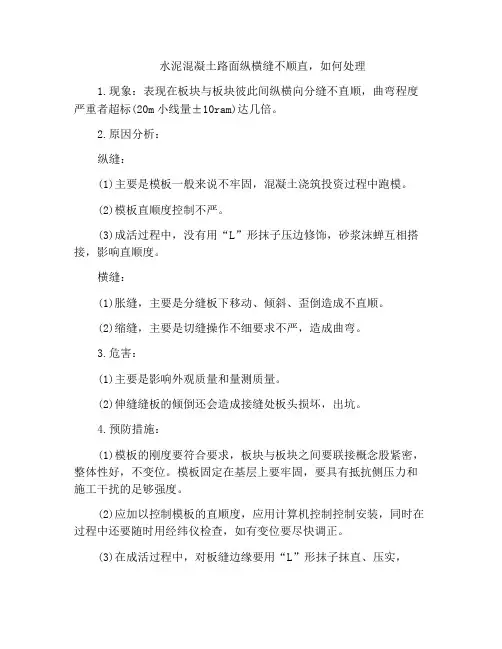 水泥混凝土路面纵横缝不顺直，如何处理

1.现象：表现在板块与板块彼此间纵横向分缝不直顺，曲弯程度严重者超标(20m 小线量±10ram)达几倍。

2.原因分析：

纵缝：

(1)主要是模板一般来说不牢固，混凝土浇筑投资过程中跑模。

(2)模板直顺度控制不严。

(3)成活过程中，没有用“L”形抹子压边修饰，砂浆沫蝉互相搭接，影响直顺度。

横缝：

(1)胀缝，主要是分缝板下移动、倾斜、歪倒造成不直顺。

(2)缩缝，主要是切缝操作不细要求不严，造成曲弯。

3.危害：

(1)主要是影响外观质量和量测质量。

(2)伸缝缝板的倾倒还会造成接缝处板头损坏，出坑。

4.预防措施：

(1)模板的刚度要符合要求，板块与板块之间要联接概念股紧密，整体性好，不变位。模板固定在基层上要牢固，要具有抵抗侧压力和施工干扰的足够强度。

(2)应加以控制模板的直顺度，应用计算机控制控制安装，同时在过程中还要随时用经纬仪检查，如有变位要尽快调正。

(3)在成活过程中，对板缝边缘要用“L”形抹子抹直、压实，